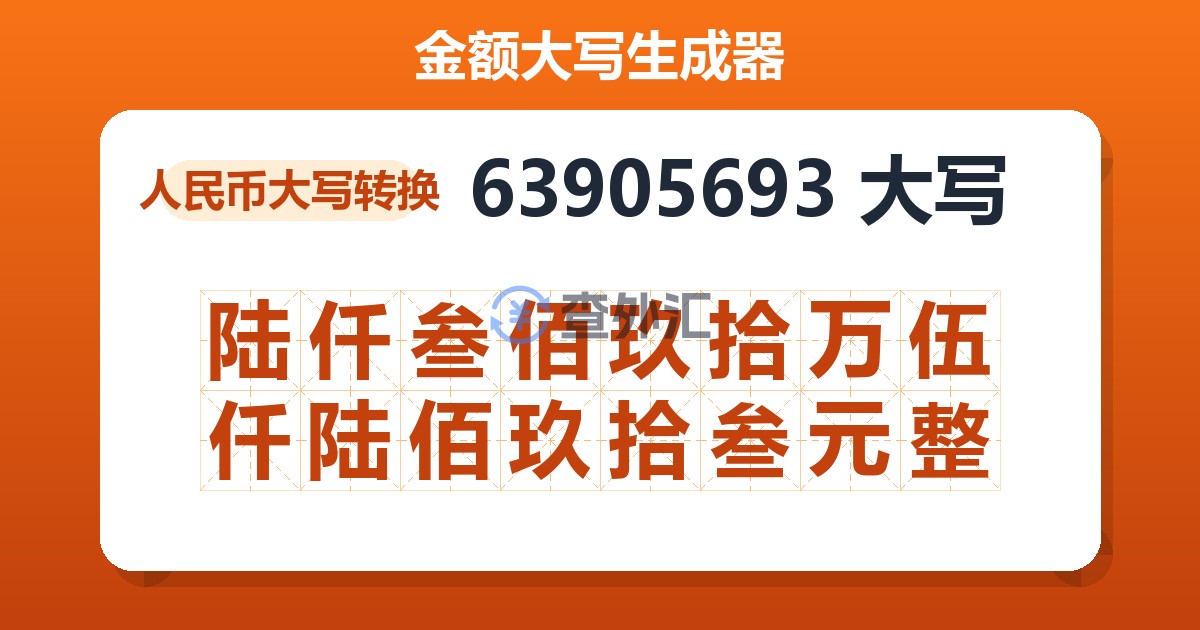 金额大写生成器

人民币大写转换 63905693 大写

查外汇

陆仟叁佰玖拾万伍仟陆佰玖拾叁元整